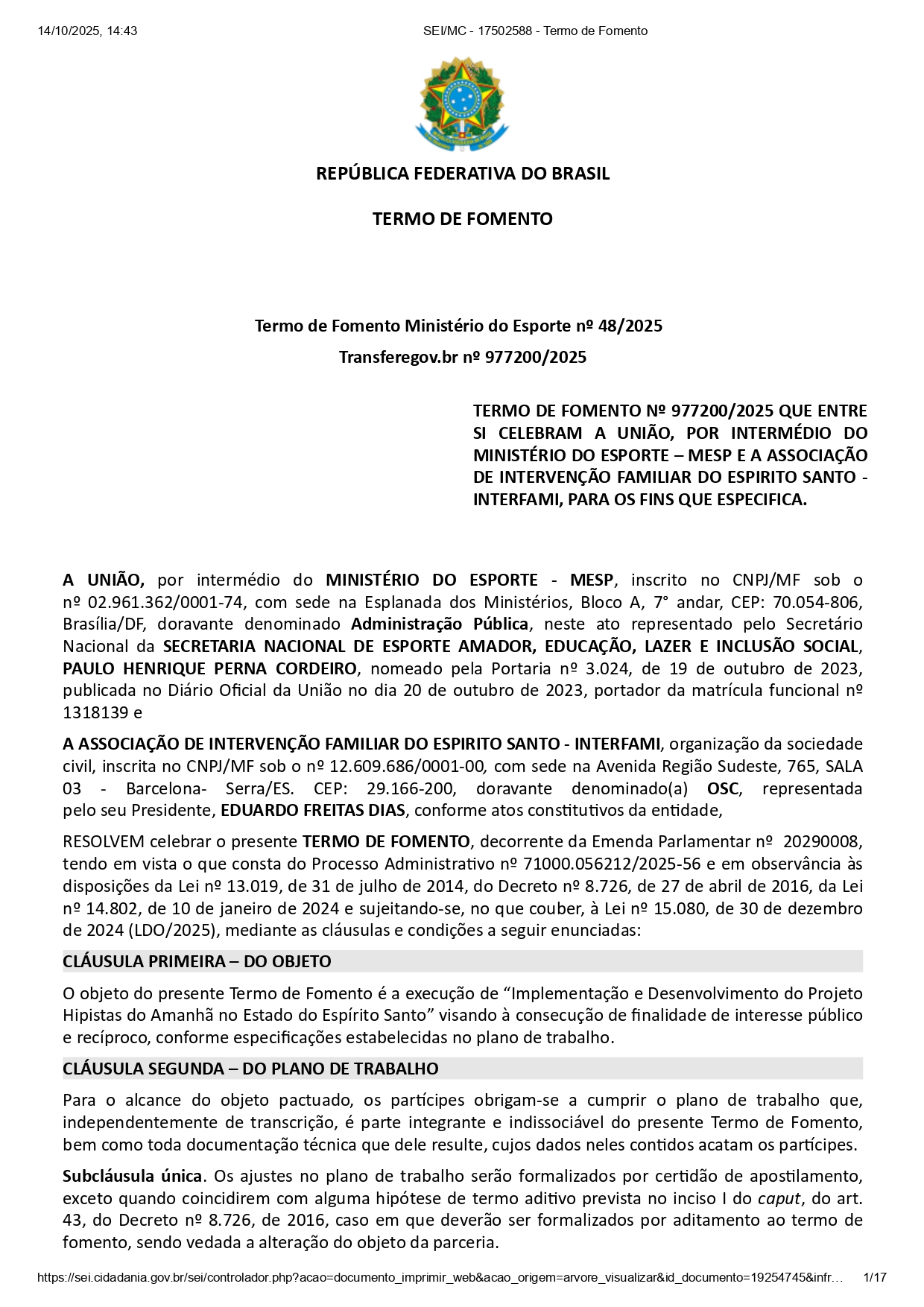 14/10/2025, 14:43 SEI/MC - 17502588 - Termo de Fomento

REPÚBLICA FEDERATIVA DO BRASIL

TERMO DE FOMENTO

Termo de Fomento Ministério do Esporte nº 48/2025

Transferegov.br nº 977200/2025

TERMO DE FOMENTO Nº 977200/2025 QUE ENTRE SI CELEBRAM A UNIÃO, POR INTERMÉDIO DO MINISTÉRIO DO ESPORTE – MESP E A ASSOCIAÇÃO DE INTERVENÇÃO FAMILIAR DO ESPIRITO SANTO - INTERFAMI, PARA OS FINS QUE ESPECIFICA.

A UNIÃO, por intermédio do MINISTÉRIO DO ESPORTE - MESP, inscrito no CNPJ/MF sob o nº 02.961.362/0001-74, com sede na Esplanada dos Ministérios, Bloco A, 7° andar, CEP: 70.054-806, Brasília/DF, doravante denominado Administração Pública, neste ato representado pelo Secretário Nacional da SECRETARIA NACIONAL DE ESPORTE AMADOR, EDUCAÇÃO, LAZER E INCLUSÃO SOCIAL, PAULO HENRIQUE PERNA CORDEIRO, nomeado pela Portaria nº 3.024, de 19 de outubro de 2023, publicada no Diário Oficial da União no dia 20 de outubro de 2023, portador da matrícula funcional nº 1318139 e

A ASSOCIAÇÃO DE INTERVENÇÃO FAMILIAR DO ESPIRITO SANTO - INTERFAMI, organização da sociedade civil, inscrita no CNPJ/MF sob o nº 12.609.686/0001-00, com sede na Avenida Região Sudeste, 765, SALA 03 - Barcelona- Serra/ES. CEP: 29.166-200, doravante denominado(a) OSC, representada pelo seu Presidente, EDUARDO FREITAS DIAS, conforme atos constitutivos da entidade,

RESOLVEM celebrar o presente TERMO DE FOMENTO, decorrente da Emenda Parlamentar nº 20290008, tendo em vista o que consta do Processo Administrativo nº 71000.056212/2025-56 e em observância às disposições da Lei nº 13.019, de 31 de julho de 2014, do Decreto nº 8.726, de 27 de abril de 2016, da Lei nº 14.802, de 10 de janeiro de 2024 e sujeitando-se, no que couber, à Lei nº 15.080, de 30 de dezembro de 2024 (LDO/2025), mediante as cláusulas e condições a seguir enunciadas:

CLÁUSULA PRIMEIRA – DO OBJETO

O objeto do presente Termo de Fomento é a execução de “Implementação e Desenvolvimento do Projeto Hipistas do Amanhã no Estado do Espírito Santo” visando à consecução de finalidade de interesse público e recíproco, conforme especificações estabelecidas no plano de trabalho.

CLÁUSULA SEGUNDA – DO PLANO DE TRABALHO

Para o alcance do objeto pactuado, os partícipes obrigam-se a cumprir o plano de trabalho que, independentemente de transcrição, é parte integrante e indissociável do presente Termo de Fomento, bem como toda documentação técnica que dele resulte, cujos dados neles contidos acatam os partícipes.

Subcláusula única. Os ajustes no plano de trabalho serão formalizados por certidão de apostilamento, exceto quando coincidirem com alguma hipótese de termo aditivo prevista no inciso I do caput, do art. 43, do Decreto nº 8.726, de 2016, caso em que deverão ser formalizados por aditamento ao termo de fomento, sendo vedada a alteração do objeto da parceria.

https://sei.cidadania.gov.br/sei/controlador.php?acao=documento_imprimir_web&acao_origem=arvore_visualizar&id_documento=19254745&infr… 1/17